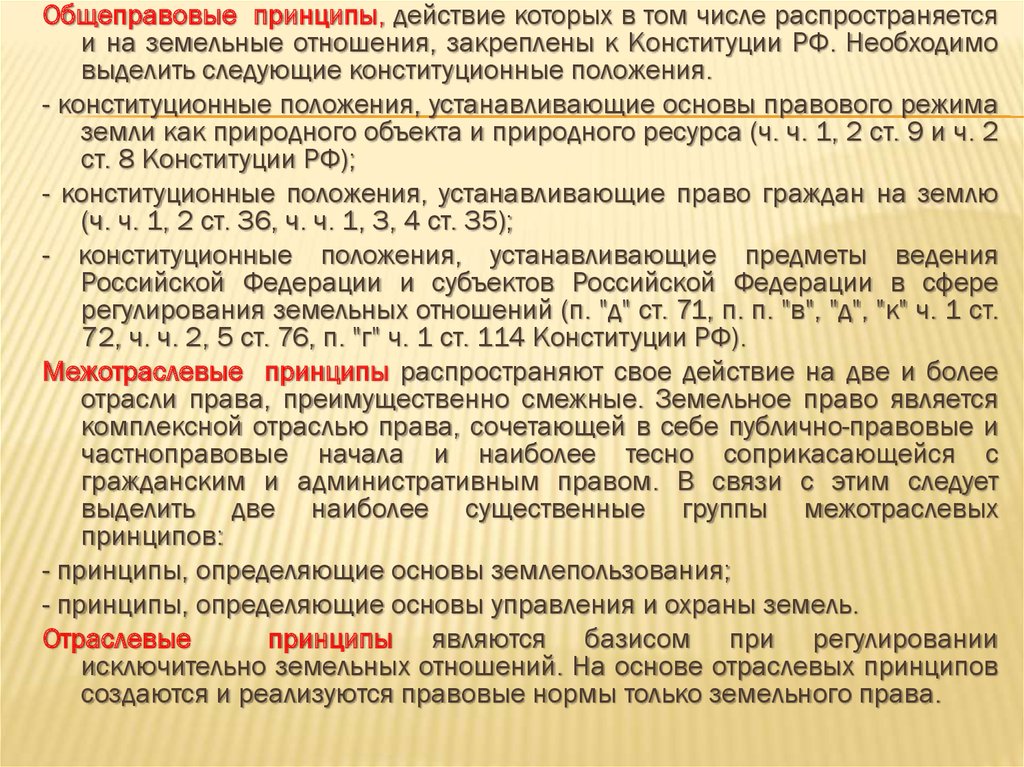 Общеправовые принципы, действие которых в том числе распространяется и на земельные отношения, закреплены к Конституции РФ. Необходимо выделить следующие конституционные положения.

- конституционные положения, устанавливающие основы правового режима земли как природного объекта и природного ресурса (ч. ч. 1, 2 ст. 9 и ч. 2 ст. 8 Конституции РФ);

- конституционные положения, устанавливающие право граждан на землю (ч. ч. 1, 2 ст. 36, ч. ч. 1, 3, 4 ст. 35);

- конституционные положения, устанавливающие предметы ведения Российской Федерации и субъектов Российской Федерации в сфере регулирования земельных отношений (п. "д" ст. 71, п. п. "в", "д", "к" ч. 1 ст. 72, ч. ч. 2, 5 ст. 76, п. "г" ч. 1 ст. 114 Конституции РФ).

Межотраслевые принципы распространяют свое действие на две и более отрасли права, преимущественно смежные. Земельное право является комплексной отраслью права, сочетающей в себе публично-правовые и частноправовые начала и наиболее тесно соприкасающейся с гражданским и административным правом. В связи с этим следует выделить две наиболее существенные группы межотраслевых принципов:

- принципы, определяющие основы землепользования;

- принципы, определяющие основы управления и охраны земель.

Отраслевые принципы являются базисом при регулировании исключительно земельных отношений. На основе отраслевых принципов создаются и реализуются правовые нормы только земельного права.